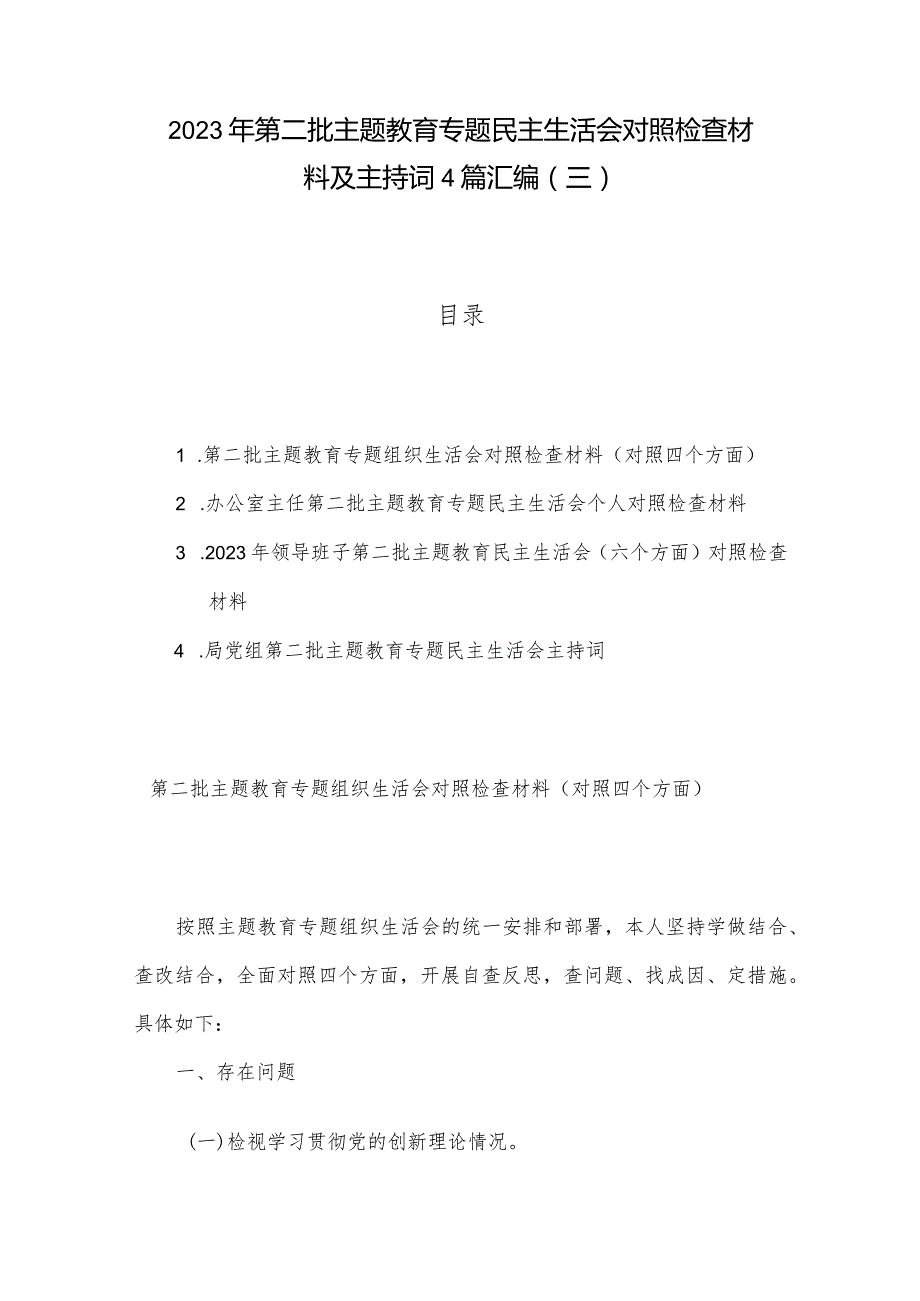 2023年第二批主题教育专题民主生活会对照检查材料及主持词4篇汇编（三）

目录

1 .第二批主题教育专题组织生活会对照检查材料（对照四个方面）

2 .办公室主任第二批主题教育专题民主生活会个人对照检查材料

3 .2023年领导班子第二批主题教育民主生活会（六个方面）对照检查材料

4 .局党组第二批主题教育专题民主生活会主持词

第二批主题教育专题组织生活会对照检查材料（对照四个方面）

按照主题教育专题组织生活会的统一安排和部署，本人坚持学做结合、查改结合，全面对照四个方面，开展自查反思，查问题、找成因、定措施。具体如下：

一、存在问题

(一)检视学习贯彻党的创新理论情况。